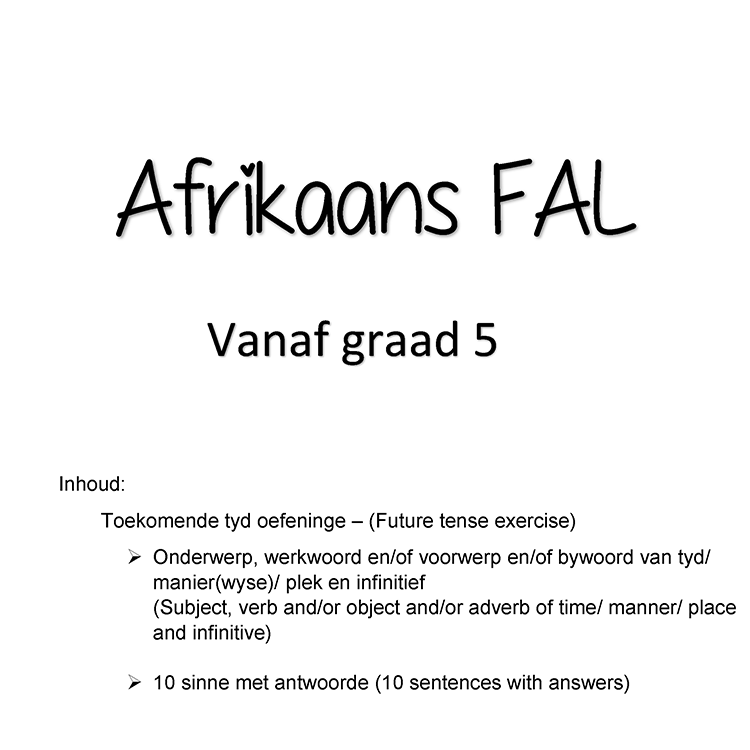 Afrikaans FAL

Vanaf graad 5

Inhoud:

Toekomende tyd oefeninge – (Future tense exercise)

➢ Onderwerp, werkwoord en/of voorwerp en/of bywoord van tyd/ manier(wyse)/ plek en infinitief
(Subject, verb and/or object and/or adverb of time/ manner/ place and infinitive)

➢ 10 sinne met antwoorde (10 sentences with answers)